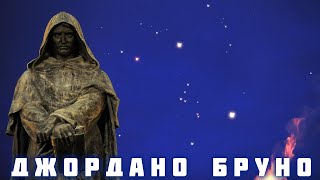 ДЖОРДАНО БРУНО